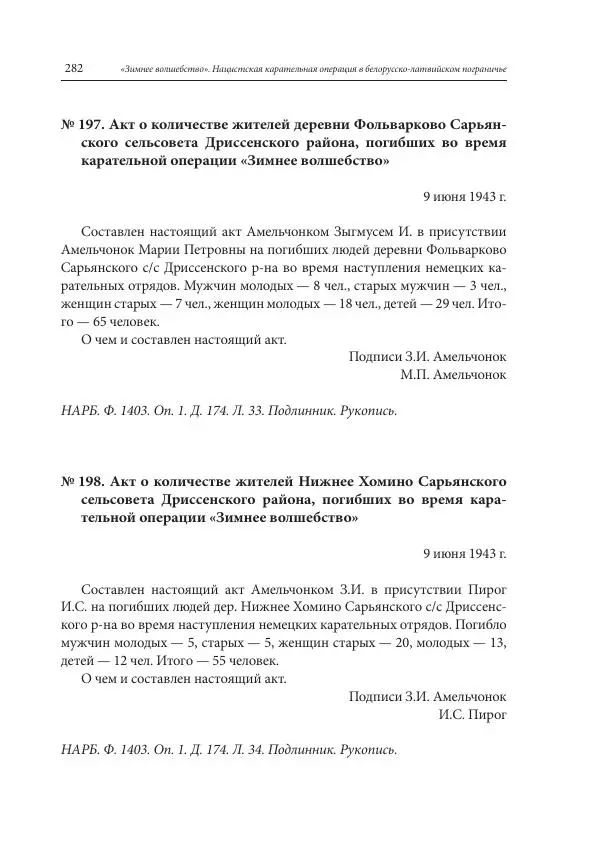 282 «Зимнее волшебство». Нацистская карательная операция в белорусско-латвийском пограничье

№ 197. Акт о количестве жителей деревни Фольварково Сарьянского сельсовета Дриссенского района, погибших во время карательной операции «Зимнее волшебство»

9 июня 1943 г.

Составлен настоящий акт Амельчонком Зыгмусем И. в присутствии Амельчонок Марии Петровны на погибших людей деревни Фольварково Сарьянского с/с Дриссенского р-на во время наступления немецких карательных отрядов. Мужчин молодых — 8 чел., старых мужчин — 3 чел., женщин старых — 7 чел., женщин молодых — 18 чел., детей — 29 чел. Итого — 65 человек.

О чем и составлен настоящий акт.

Подписи З.И. Амельчонок
М.П. Амельчонок

НАРБ. Ф. 1403. Оп. 1. Д. 174. Л. 33. Подлинник. Рукопись.

№ 198. Акт о количестве жителей Нижнее Хомино Сарьянского сельсовета Дриссенского района, погибших во время карательной операции «Зимнее волшебство»

9 июня 1943 г.

Составлен настоящий акт Амельчонком З.И. в присутствии Пирог И.С. на погибших людей дер. Нижнее Хомино Сарьянского с/с Дриссенского р-на во время наступления немецких карательных отрядов. Погибло мужчин молодых — 5, старых — 5, женщин старых — 20, молодых — 13, детей — 12 чел. Итого — 55 человек.

О чем и составлен настоящий акт.

Подписи З.И. Амельчонок
И.С. Пирог

НАРБ. Ф. 1403. Оп. 1. Д. 174. Л. 34. Подлинник. Рукопись.